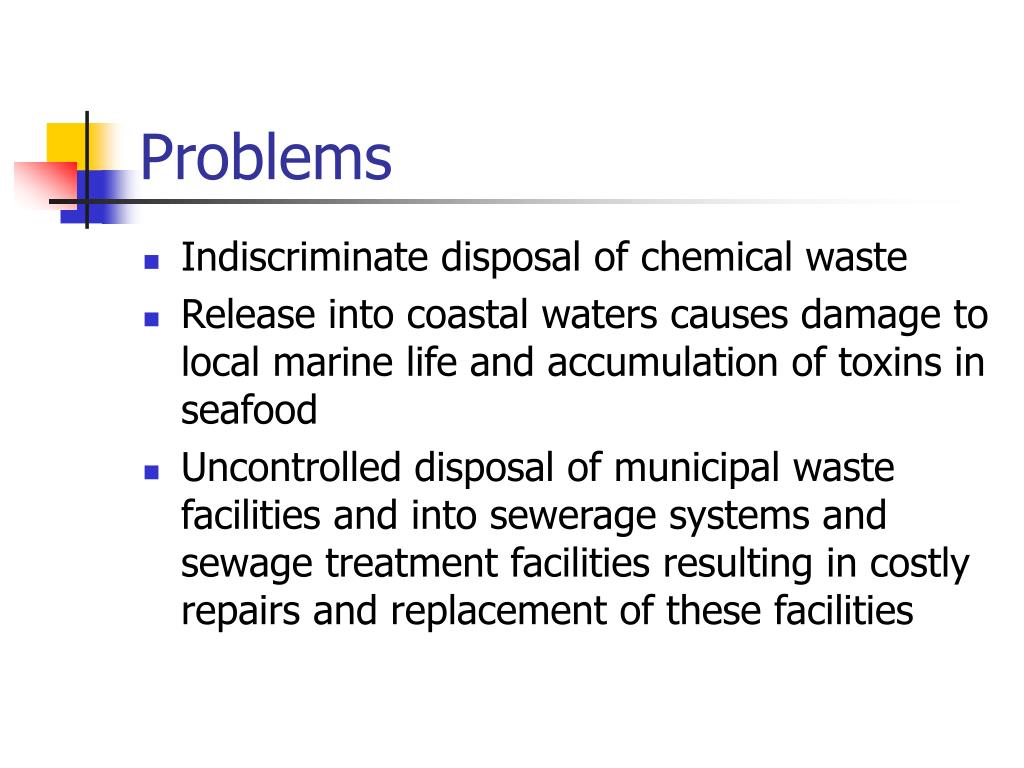 Problems

- Indiscriminate disposal of chemical waste
- Release into coastal waters causes damage to local marine life and accumulation of toxins in seafood
- Uncontrolled disposal of municipal waste facilities and into sewerage systems and sewage treatment facilities resulting in costly repairs and replacement of these facilities